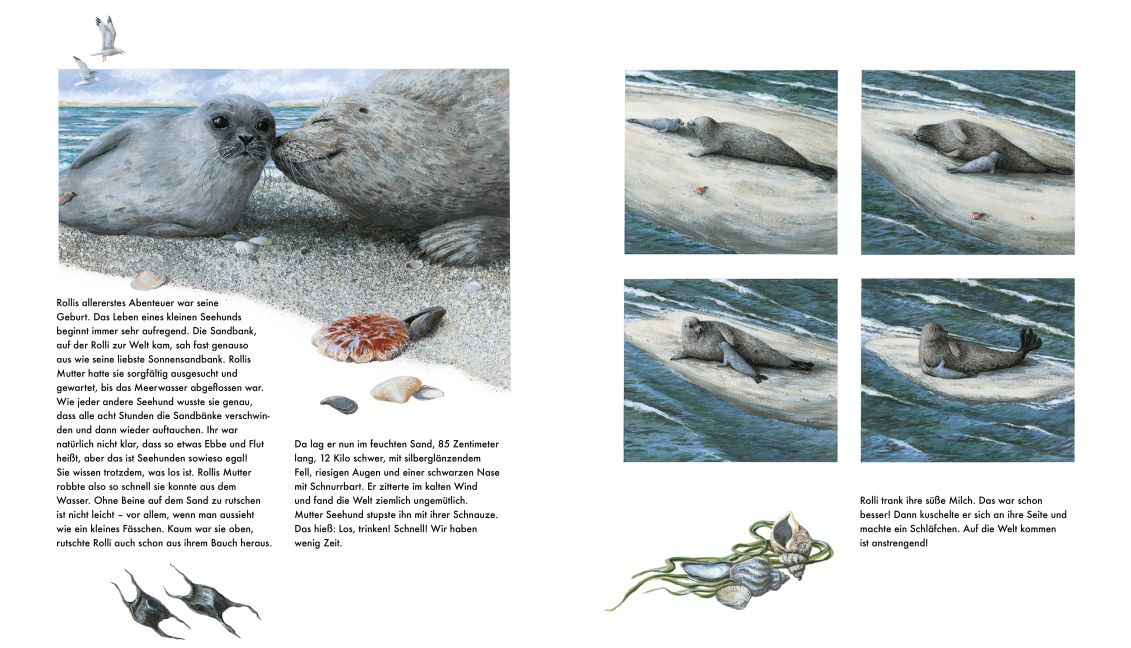 Rollis allererstes Abenteuer war seine Geburt. Das Leben eines kleinen Seehunds beginnt immer sehr aufregend. Die Sandbank, auf der Rolli zur Welt kam, sah fast genauso aus wie seine liebste Sonnensandbank. Rollis Mutter hatte sie sorgfältig ausgesucht und gewartet, bis das Meerwasser abgeflossen war. Wie jeder andere Seehund wusste sie genau, dass alle acht Stunden die Sandbänke verschwinden und dann wieder auftauchen. Ihr war natürlich nicht klar, dass so etwas Ebbe und Flut heißt, aber das ist Seehunden sowieso egal! Sie wissen trotzdem, was los ist. Rollis Mutter robbte also so schnell sie konnte aus dem Wasser. Ohne Beine auf dem Sand zu rutschen ist nicht leicht – vor allem, wenn man aussieht wie ein kleines Fässchen. Kaum war sie oben, rutschte Rolli auch schon aus ihrem Bauch heraus.

Da lag er nun im feuchten Sand, 85 Zentimeter lang, 12 Kilo schwer, mit silberglänzendem Fell, riesigen Augen und einer schwarzen Nase mit Schnurrbart. Er zitterte im kalten Wind und fand die Welt ziemlich ungemütlich. Mutter Seehund stupste ihn mit ihrer Schnauze. Das hieß: Los, trinken! Schnell! Wir haben wenig Zeit.

Rolli trank ihre süße Milch. Das war schon besser! Dann kuschelte er sich an ihre Seite und machte ein Schläfchen. Auf die Welt kommen ist anstrengend!